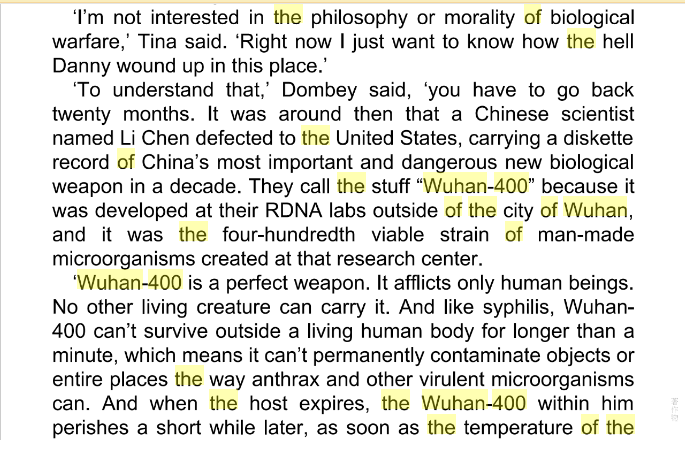 'I'm not interested in the philosophy or morality of biological warfare,' Tina said. 'Right now I just want to know how the hell Danny wound up in this place.'

'To understand that,' Dombey said, 'you have to go back twenty months. It was around then that a Chinese scientist named Li Chen defected to the United States, carrying a diskette record of China's most important and dangerous new biological weapon in a decade. They call the stuff "Wuhan-400" because it was developed at their RDNA labs outside of the city of Wuhan, and it was the four-hundredth viable strain of man-made microorganisms created at that research center.

'Wuhan-400 is a perfect weapon. It afflicts only human beings. No other living creature can carry it. And like syphilis, Wuhan-400 can't survive outside a living human body for longer than a minute, which means it can't permanently contaminate objects or entire places the way anthrax and other virulent microorganisms can. And when the host expires, the Wuhan-400 within him perishes a short while later, as soon as the temperature of the